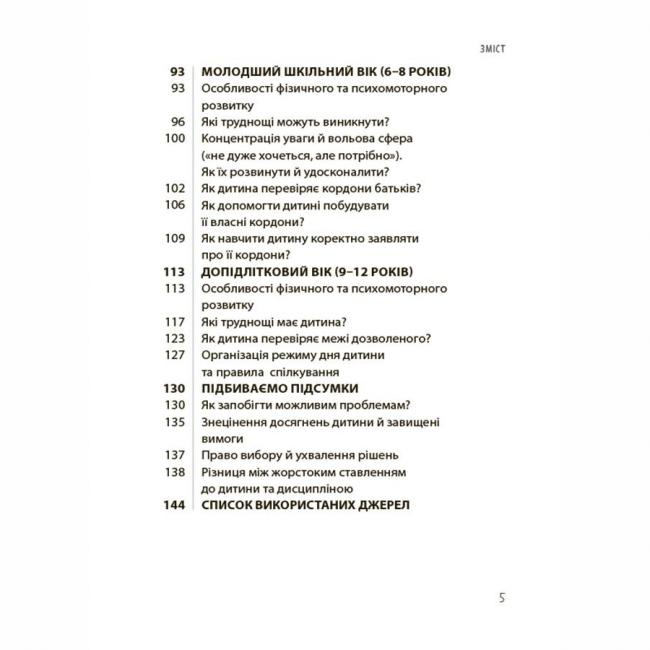 ЗМІСТ

93 МОЛОДШИЙ ШКІЛЬНИЙ ВІК (6–8 РОКІВ)
93 Особливості фізичного та психомоторного розвитку
96 Які труднощі можуть виникнути?
100 Концентрація уваги й вольова сфера («не дуже хочеться, але потрібно»). Як їх розвинути й удосконалити?
102 Як дитина перевіряє кордони батьків?
106 Як допомогти дитині побудувати її власні кордони?
109 Як навчити дитину коректно заявляти про її кордони?
113 ДОПІДЛІТКОВИЙ ВІК (9–12 РОКІВ)
113 Особливості фізичного та психомоторного розвитку
117 Які труднощі має дитина?
123 Як дитина перевіряє межі дозволеного?
127 Організація режиму дня дитини та правила спілкування
130 ПІДБИВАЄМО ПІДСУМКИ
130 Як запобігти можливим проблемам?
135 Знецінення досягнень дитини й завищені вимоги
137 Право вибору й ухвалення рішень
138 Різниця між жорстоким ставленням до дитини та дисципліною
144 СПИСОК ВИКОРИСТАНИХ ДЖЕРЕЛ

5